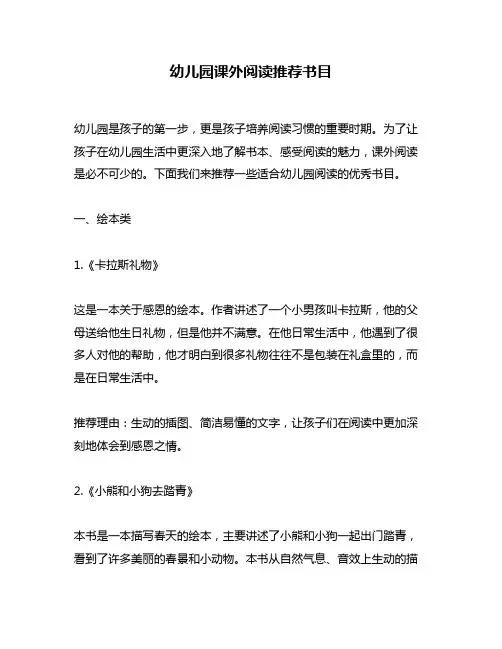 幼儿园课外阅读推荐书目

幼儿园是孩子的第一步，更是孩子培养阅读习惯的重要时期。为了让孩子在幼儿园生活中更深入地了解书本、感受阅读的魅力，课外阅读是必不可少的。下面我们来推荐一些适合幼儿园阅读的优秀书目。

一、绘本类

1.《卡拉斯礼物》

这是一本关于感恩的绘本。作者讲述了一个小男孩叫卡拉斯，他的父母送给他生日礼物，但是他并不满意。在他日常生活中，他遇到了很多人对他的帮助，他才明白到很多礼物往往不是包装在礼盒里的，而是在日常生活中。

推荐理由：生动的插图、简洁易懂的文字，让孩子们在阅读中更加深刻地体会到感恩之情。

2.《小熊和小狗去踏青》

本书是一本描写春天的绘本，主要讲述了小熊和小狗一起出门踏青，看到了许多美丽的春景和小动物。本书从自然气息、音效上生动的描